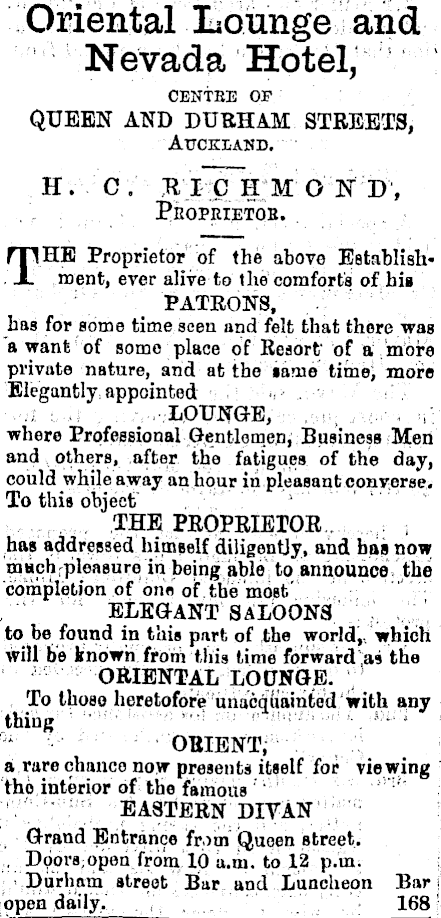 Oriental Lounge and Nevada Hotel,

CENTRE OF
QUEEN AND DURHAM STREETS,
AUCKLAND.

H. C. RICHMOND,
PROPRIETOR.

THE Proprietor of the above Establishment, ever alive to the comforts of his
PATRONS,
has for some time seen and felt that there was a want of some place of Resort of a more private nature, and at the same time, more Elegantly appointed
LOUNGE,
where Professional Gentlemen, Business Men and others, after the fatigues of the day, could while away an hour in pleasant converse. To this object
THE PROPRIETOR
has addressed himself diligently, and has now much pleasure in being able to announce the completion of one of the most
ELEGANT SALOONS
to be found in this part of the world, which will be known from this time forward as the
ORIENTAL LOUNGE.
To those heretofore unacquainted with any thing
ORIENT,
a rare chance now presents itself for viewing the interior of the famous
EASTERN DIVAN

Grand Entrance from Queen street.
Doors open from 10 a.m. to 12 p.m.
Durham street Bar and Luncheon Bar open daily. 168